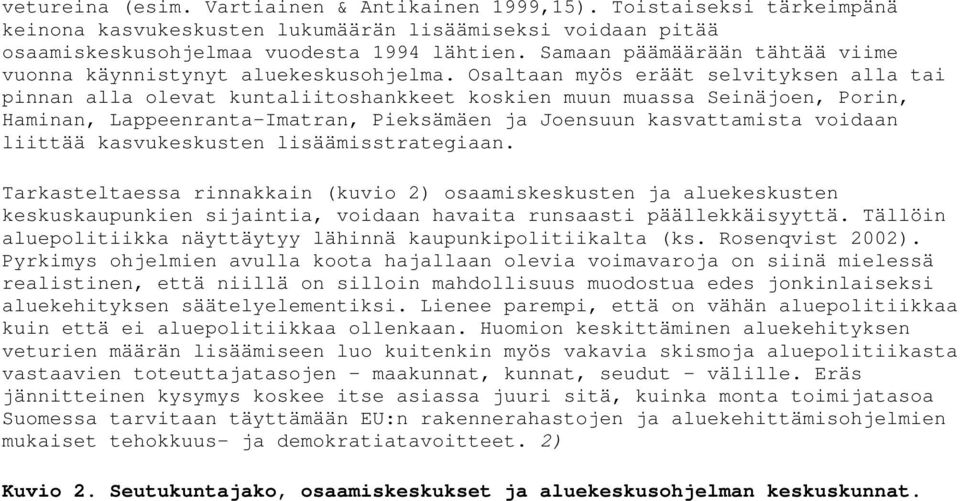 vetureina (esim. Vartiainen & Antikainen 1999,15). Toistaiseksi tärkeimpänä keinona kasvukeskusten lukumäärän lisäämiseksi voidaan pitää osaamiskeskusohjelmaa vuodesta 1994 lähtien. Samaan päämäärään tähtää viime vuonna käynnistynyt aluekeskusohjelma. Osaltaan myös eräät selvityksen alla tai pinnan alla olevat kuntaliitoshankkeet koskien muun muassa Seinäjoen, Porin, Haminan, Lappeenranta-Imatran, Pieksämäen ja Joensuun kasvattamista voidaan liittää kasvukeskusten lisäämisstrategiaan.

Tarkasteltaessa rinnakkain (kuvio 2) osaamiskeskusten ja aluekeskusten keskuskaupunkien sijaintia, voidaan havaita runsaasti päällekkäisyyttä. Tällöin aluepolitiikka näyttäytyy lähinnä kaupunkipolitiikalta (ks. Rosenqvist 2002). Pyrkimys ohjelmien avulla koota hajallaan olevia voimavaroja on siinä mielessä realistinen, että niillä on silloin mahdollisuus muodostua edes jonkinlaiseksi aluekehityksen säätelyelementiksi. Lienee parempi, että on vähän aluepolitiikkaa kuin että ei aluepolitiikkaa ollenkaan. Huomion keskittäminen aluekehityksen veturien määrän lisäämiseen luo kuitenkin myös vakavia skismoja aluepolitiikasta vastaavien toteuttajatasojen - maakunnat, kunnat, seudut - välille. Eräs jännitteinen kysymys koskee itse asiassa juuri sitä, kuinka monta toimijatasoa Suomessa tarvitaan täyttämään EU:n rakennerahastojen ja aluekehittämisohjelmien mukaiset tehokkuus- ja demokratiatavoitteet. 2)

Kuvio 2. Seutukuntajako, osaamiskeskukset ja aluekeskusohjelman keskuskunnat.